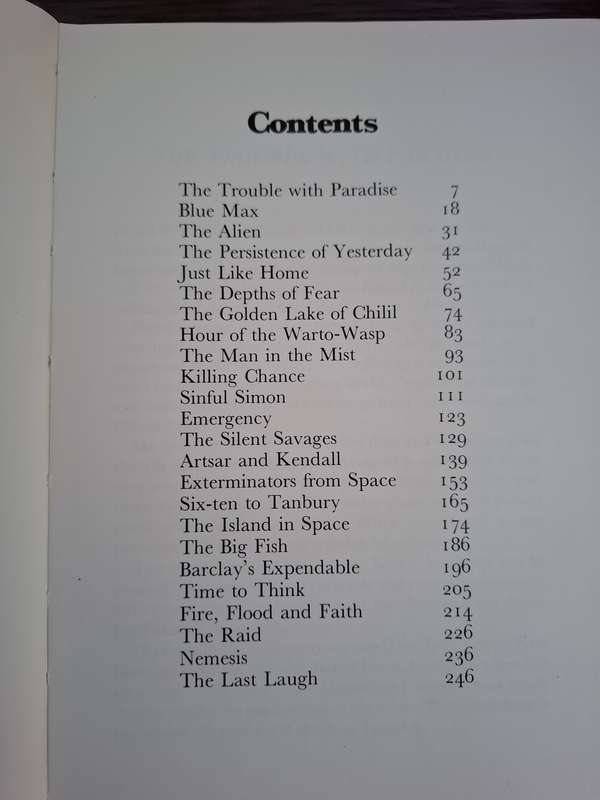 Contents

| | |
|---|---|
| The Trouble with Paradise | 7 |
| Blue Max | 18 |
| The Alien | 31 |
| The Persistence of Yesterday | 42 |
| Just Like Home | 52 |
| The Depths of Fear | 65 |
| The Golden Lake of Chilil | 74 |
| Hour of the Warto-Wasp | 83 |
| The Man in the Mist | 93 |
| Killing Chance | 101 |
| Sinful Simon | 111 |
| Emergency | 123 |
| The Silent Savages | 129 |
| Artsar and Kendall | 139 |
| Exterminators from Space | 153 |
| Six-ten to Tanbury | 165 |
| The Island in Space | 174 |
| The Big Fish | 186 |
| Barclay's Expendable | 196 |
| Time to Think | 205 |
| Fire, Flood and Faith | 214 |
| The Raid | 226 |
| Nemesis | 236 |
| The Last Laugh | 246 |